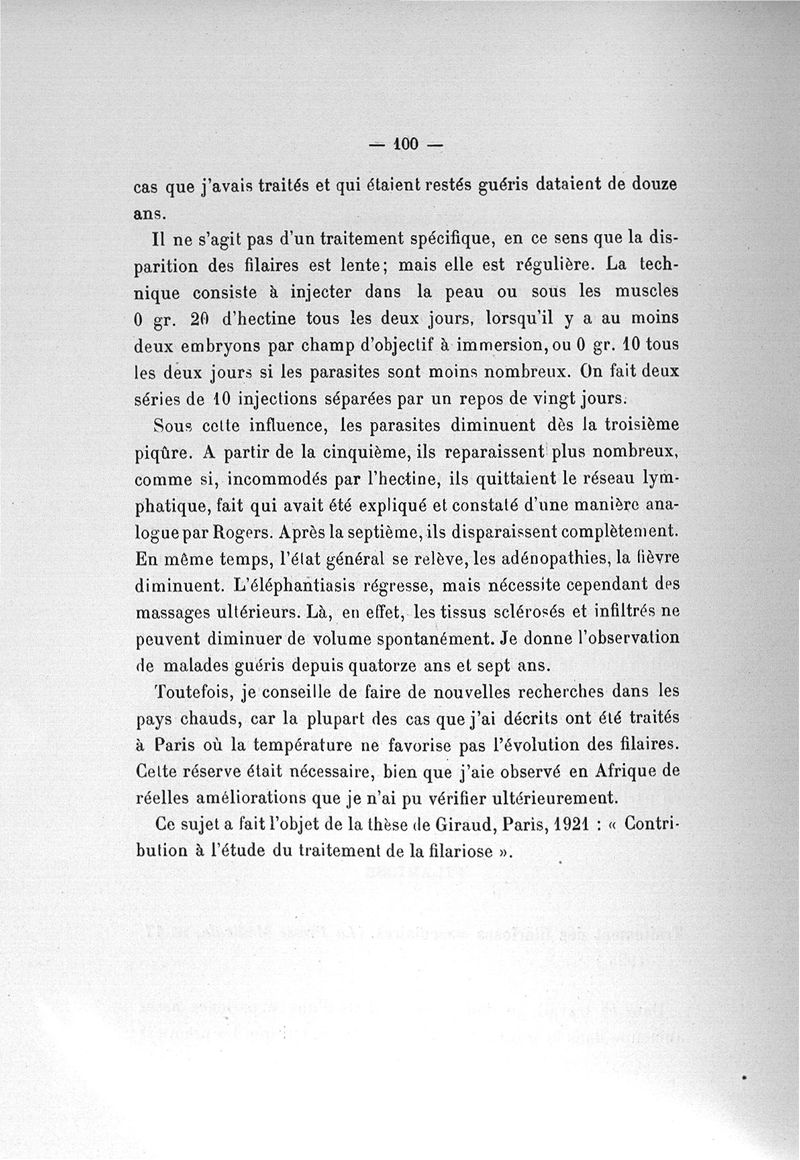 — 100 —

cas que j'avais traités et qui étaient restés guéris dataient de douze ans.

Il ne s'agit pas d'un traitement spécifique, en ce sens que la disparition des filaires est lente; mais elle est régulière. La technique consiste à injecter dans la peau ou sous les muscles 0 gr. 20 d'hectine tous les deux jours, lorsqu'il y a au moins deux embryons par champ d'objectif à immersion, ou 0 gr. 10 tous les deux jours si les parasites sont moins nombreux. On fait deux séries de 10 injections séparées par un repos de vingt jours.

Sous cette influence, les parasites diminuent dès la troisième piqûre. A partir de la cinquième, ils reparaissent plus nombreux, comme si, incommodés par l'hectine, ils quittaient le réseau lymphatique, fait qui avait été expliqué et constaté d'une manière analogue par Rogers. Après la septième, ils disparaissent complètement. En même temps, l'état général se relève, les adénopathies, la fièvre diminuent. L'éléphantiasis régresse, mais nécessite cependant des massages ultérieurs. Là, en effet, les tissus sclérosés et infiltrés ne peuvent diminuer de volume spontanément. Je donne l'observation de malades guéris depuis quatorze ans et sept ans.

Toutefois, je conseille de faire de nouvelles recherches dans les pays chauds, car la plupart des cas que j'ai décrits ont été traités à Paris où la température ne favorise pas l'évolution des filaires. Cette réserve était nécessaire, bien que j'aie observé en Afrique de réelles améliorations que je n'ai pu vérifier ultérieurement.

Ce sujet a fait l'objet de la thèse de Giraud, Paris, 1921 : « Contribution à l'étude du traitement de la filariose ».